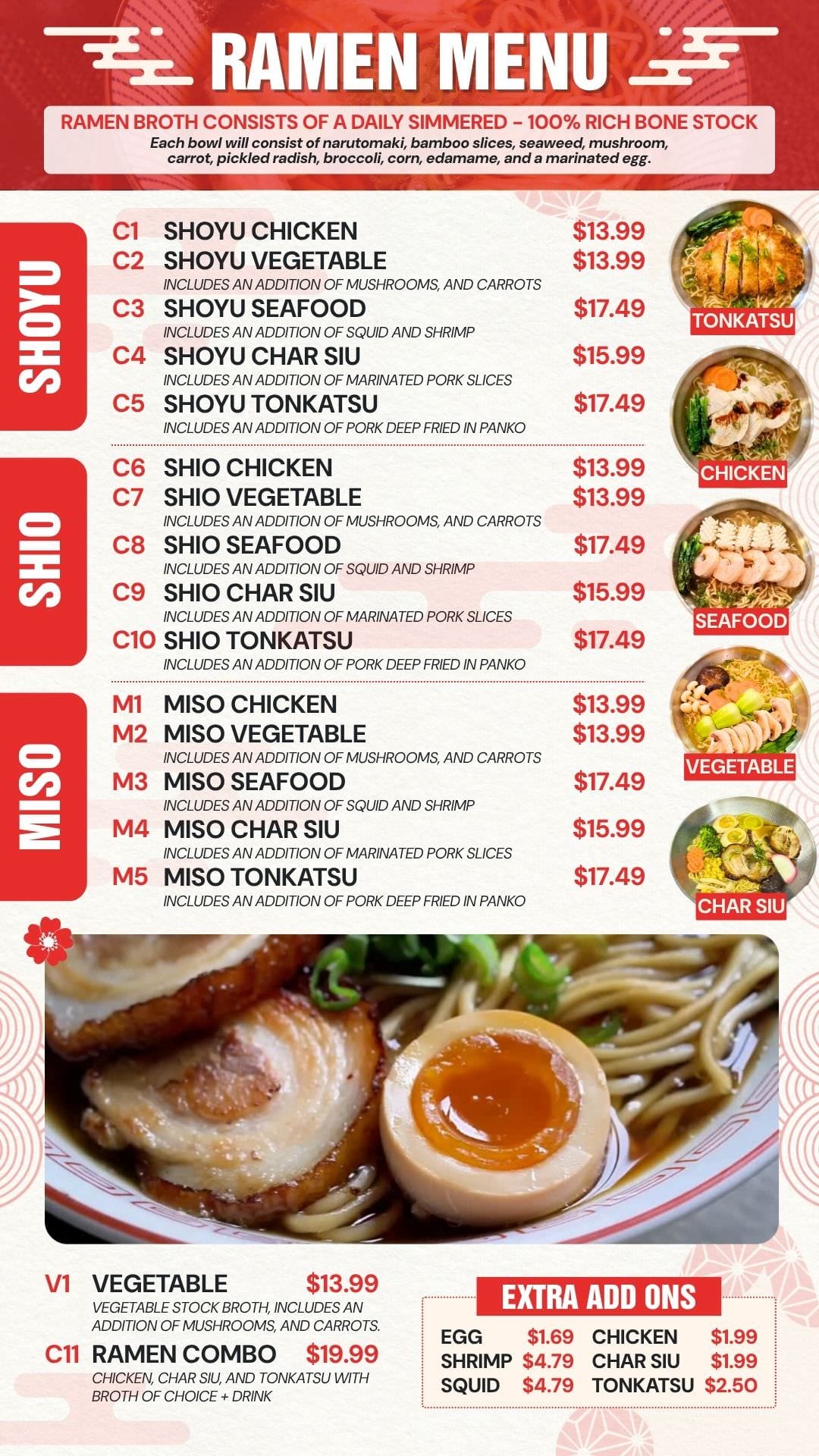 RAMEN MENU

RAMEN BROTH CONSISTS OF A DAILY SIMMERED - 100% RICH BONE STOCK

Each bowl will consist of narutomaki, bamboo slices, seaweed, mushroom, carrot, pickled radish, broccoli, corn, edamame, and a marinated egg.

SHOYU

C1 SHOYU CHICKEN $13.99
C2 SHOYU VEGETABLE $13.99
INCLUDES AN ADDITION OF MUSHROOMS, AND CARROTS
C3 SHOYU SEAFOOD $17.49
INCLUDES AN ADDITION OF SQUID AND SHRIMP
C4 SHOYU CHAR SIU $15.99
INCLUDES AN ADDITION OF MARINATED PORK SLICES
C5 SHOYU TONKATSU $17.49
INCLUDES AN ADDITION OF PORK DEEP FRIED IN PANKO

SHIO

C6 SHIO CHICKEN $13.99
C7 SHIO VEGETABLE $13.99
INCLUDES AN ADDITION OF MUSHROOMS, AND CARROTS
C8 SHIO SEAFOOD $17.49
INCLUDES AN ADDITION OF SQUID AND SHRIMP
C9 SHIO CHAR SIU $15.99
INCLUDES AN ADDITION OF MARINATED PORK SLICES
C10 SHIO TONKATSU $17.49
INCLUDES AN ADDITION OF PORK DEEP FRIED IN PANKO

MISO

M1 MISO CHICKEN $13.99
M2 MISO VEGETABLE $13.99
INCLUDES AN ADDITION OF MUSHROOMS, AND CARROTS
M3 MISO SEAFOOD $17.49
INCLUDES AN ADDITION OF SQUID AND SHRIMP
M4 MISO CHAR SIU $15.99
INCLUDES AN ADDITION OF MARINATED PORK SLICES
M5 MISO TONKATSU $17.49
INCLUDES AN ADDITION OF PORK DEEP FRIED IN PANKO

TONKATSU
CHICKEN
SEAFOOD
VEGETABLE
CHAR SIU

V1 VEGETABLE $13.99
VEGETABLE STOCK BROTH, INCLUDES AN ADDITION OF MUSHROOMS, AND CARROTS.
C11 RAMEN COMBO $19.99
CHICKEN, CHAR SIU, AND TONKATSU WITH BROTH OF CHOICE + DRINK

EXTRA ADD ONS
EGG $1.69
SHRIMP $4.79
SQUID $4.79
CHICKEN $1.99
CHAR SIU $1.99
TONKATSU $2.50